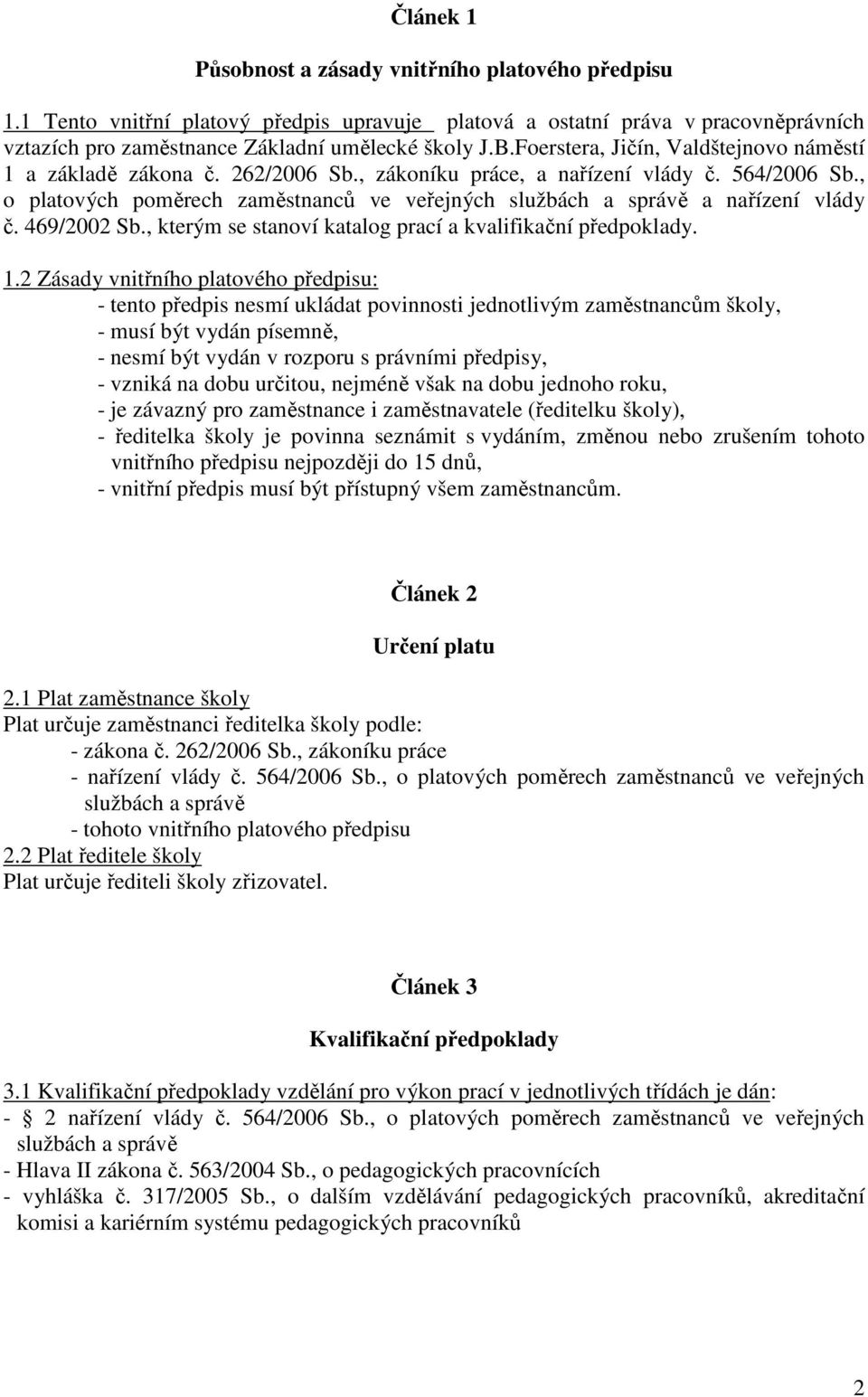 Článek 1

Působnost a zásady vnitřního platového předpisu

1.1 Tento vnitřní platový předpis upravuje platová a ostatní práva v pracovněprávních vztazích pro zaměstnance Základní umělecké školy J.B.Foerstera, Jičín, Valdštejnovo náměstí 1 a základě zákona č. 262/2006 Sb., zákoníku práce, a nařízení vlády č. 564/2006 Sb., o platových poměrech zaměstnanců ve veřejných službách a správě a nařízení vlády č. 469/2002 Sb., kterým se stanoví katalog prací a kvalifikační předpoklady.

1.2 Zásady vnitřního platového předpisu:
- tento předpis nesmí ukládat povinnosti jednotlivým zaměstnancům školy,
- musí být vydán písemně,
- nesmí být vydán v rozporu s právními předpisy,
- vzniká na dobu určitou, nejméně však na dobu jednoho roku,
- je závazný pro zaměstnance i zaměstnavatele (ředitelku školy),
- ředitelka školy je povinna seznámit s vydáním, změnou nebo zrušením tohoto vnitřního předpisu nejpozději do 15 dnů,
- vnitřní předpis musí být přístupný všem zaměstnancům.

Článek 2

Určení platu

2.1 Plat zaměstnance školy
Plat určuje zaměstnanci ředitelka školy podle:
- zákona č. 262/2006 Sb., zákoníku práce
- nařízení vlády č. 564/2006 Sb., o platových poměrech zaměstnanců ve veřejných službách a správě
- tohoto vnitřního platového předpisu
2.2 Plat ředitele školy
Plat určuje řediteli školy zřizovatel.

Článek 3

Kvalifikační předpoklady

3.1 Kvalifikační předpoklady vzdělání pro výkon prací v jednotlivých třídách je dán:
- § 2 nařízení vlády č. 564/2006 Sb., o platových poměrech zaměstnanců ve veřejných službách a správě
- Hlava II zákona č. 563/2004 Sb., o pedagogických pracovnících
- vyhláška č. 317/2005 Sb., o dalším vzdělávání pedagogických pracovníků, akreditační komisi a kariérním systému pedagogických pracovníků

2